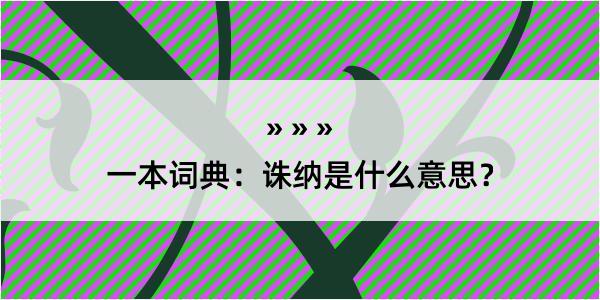 » » »

一本词典：诛纳是什么意思？